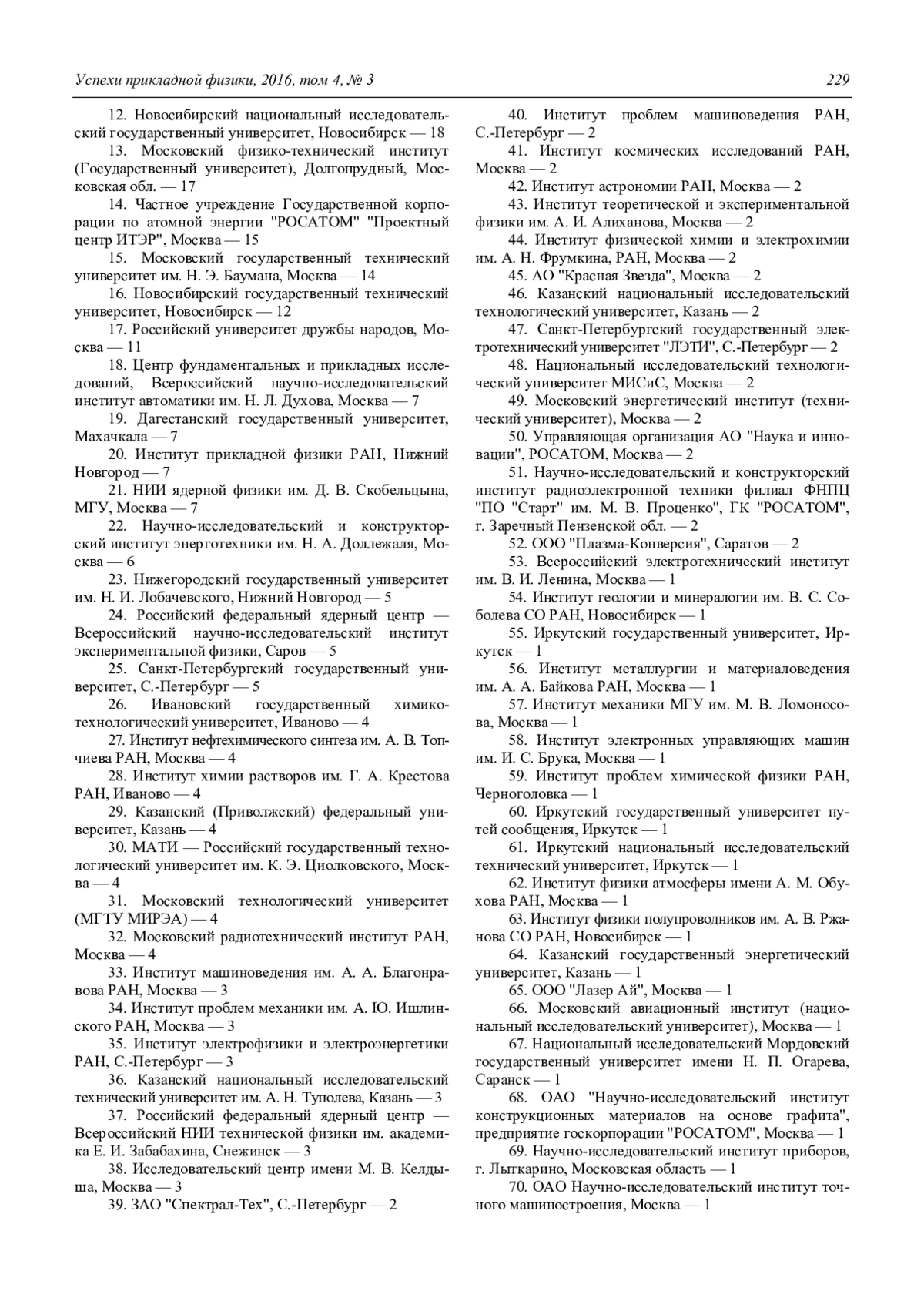 Успехи прикладной физики, 2016, том 4, № 3 229

12. Новосибирский национальный исследовательский государственный университет, Новосибирск — 18

13. Московский физико-технический институт (Государственный университет), Долгопрудный, Московская обл. — 17

14. Частное учреждение Государственной корпорации по атомной энергии "РОСАТОМ" "Проектный центр ИТЭР", Москва — 15

15. Московский государственный технический университет им. Н. Э. Баумана, Москва — 14

16. Новосибирский государственный технический университет, Новосибирск — 12

17. Российский университет дружбы народов, Москва — 11

18. Центр фундаментальных и прикладных исследований, Всероссийский научно-исследовательский институт автоматики им. Н. Л. Духова, Москва — 7

19. Дагестанский государственный университет, Махачкала — 7

20. Институт прикладной физики РАН, Нижний Новгород — 7

21. НИИ ядерной физики им. Д. В. Скобельцына, МГУ, Москва — 7

22. Научно-исследовательский и конструкторский институт энерготехники им. Н. А. Доллежаля, Москва — 6

23. Нижегородский государственный университет им. Н. И. Лобачевского, Нижний Новгород — 5

24. Российский федеральный ядерный центр — Всероссийский научно-исследовательский институт экспериментальной физики, Саров — 5

25. Санкт-Петербургский государственный университет, С.-Петербург — 5

26. Ивановский государственный химико-технологический университет, Иваново — 4

27. Институт нефтехимического синтеза им. А. В. Топчиева РАН, Москва — 4

28. Институт химии растворов им. Г. А. Крестова РАН, Иваново — 4

29. Казанский (Приволжский) федеральный университет, Казань — 4

30. МАТИ — Российский государственный технологический университет им. К. Э. Циолковского, Москва — 4

31. Московский технологический университет (МГТУ МИРЭА) — 4

32. Московский радиотехнический институт РАН, Москва — 4

33. Институт машиноведения им. А. А. Благонравова РАН, Москва — 3

34. Институт проблем механики им. А. Ю. Ишлинского РАН, Москва — 3

35. Институт электрофизики и электроэнергетики РАН, С.-Петербург — 3

36. Казанский национальный исследовательский технический университет им. А. Н. Туполева, Казань — 3

37. Российский федеральный ядерный центр — Всероссийский НИИ технической физики им. академика Е. И. Забабахина, Снежинск — 3

38. Исследовательский центр имени М. В. Келдыша, Москва — 3

39. ЗАО "Спектрал-Тех", С.-Петербург — 2

40. Институт проблем машиноведения РАН, С.-Петербург — 2

41. Институт космических исследований РАН, Москва — 2

42. Институт астрономии РАН, Москва — 2

43. Институт теоретической и экспериментальной физики им. А. И. Алиханова, Москва — 2

44. Институт физической химии и электрохимии им. А. Н. Фрумкина, РАН, Москва — 2

45. АО "Красная Звезда", Москва — 2

46. Казанский национальный исследовательский технологический университет, Казань — 2

47. Санкт-Петербургский государственный электротехнический университет "ЛЭТИ", С.-Петербург — 2

48. Национальный исследовательский технологический университет МИСиС, Москва — 2

49. Московский энергетический институт (технический университет), Москва — 2

50. Управляющая организация АО "Наука и инновации", РОСАТОМ, Москва — 2

51. Научно-исследовательский и конструкторский институт радиоэлектронной техники филиал ФНПЦ "ПО "Старт" им. М. В. Проценко", ГК "РОСАТОМ", г. Заречный Пензенской обл. — 2

52. ООО "Плазма-Конверсия", Саратов — 2

53. Всероссийский электротехнический институт им. В. И. Ленина, Москва — 1

54. Институт геологии и минералогии им. В. С. Соболева СО РАН, Новосибирск — 1

55. Иркутский государственный университет, Иркутск — 1

56. Институт металлургии и материаловедения им. А. А. Байкова РАН, Москва — 1

57. Институт механики МГУ им. М. В. Ломоносова, Москва — 1

58. Институт электронных управляющих машин им. И. С. Брука, Москва — 1

59. Институт проблем химической физики РАН, Черноголовка — 1

60. Иркутский государственный университет путей сообщения, Иркутск — 1

61. Иркутский национальный исследовательский технический университет, Иркутск — 1

62. Институт физики атмосферы имени А. М. Обухова РАН, Москва — 1

63. Институт физики полупроводников им. А. В. Ржанова СО РАН, Новосибирск — 1

64. Казанский государственный энергетический университет, Казань — 1

65. ООО "Лазер Ай", Москва — 1

66. Московский авиационный институт (национальный исследовательский университет), Москва — 1

67. Национальный исследовательский Мордовский государственный университет имени Н. П. Огарева, Саранск — 1

68. ОАО "Научно-исследовательский институт конструкционных материалов на основе графита", предприятие госкорпорации "РОСАТОМ", Москва — 1

69. Научно-исследовательский институт приборов, г. Лыткарино, Московская область — 1

70. ОАО Научно-исследовательский институт точного машиностроения, Москва — 1